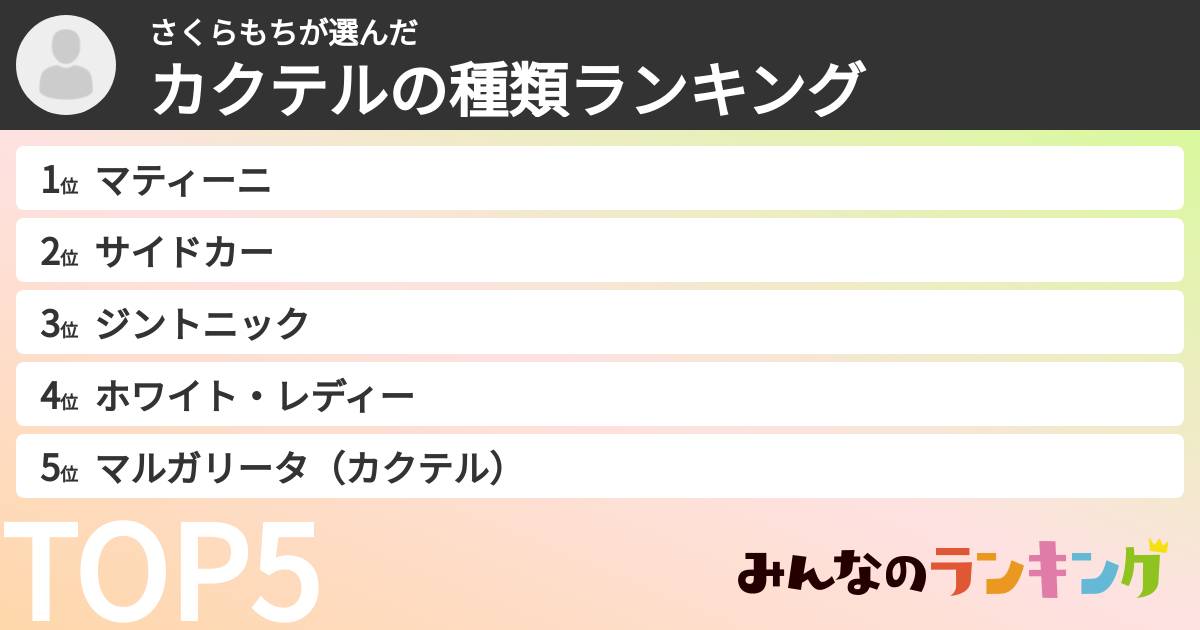 さくらもちが選んだ
カクテルの種類ランキング

1位 マティーニ
2位 サイドカー
3位 ジントニック
4位 ホワイト・レディー
5位 マルガリータ（カクテル）

TOP5

みんなのランキング